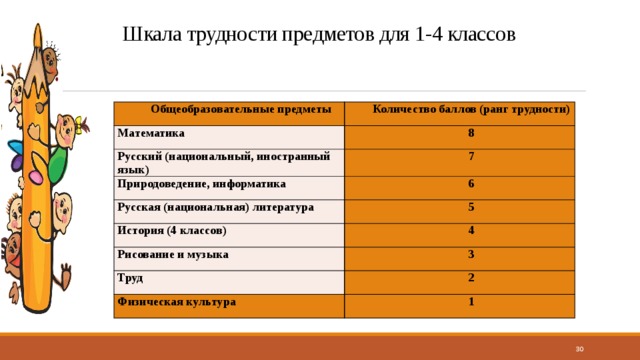 Шкала трудности предметов для 1-4 классов

| Общеобразовательные предметы | Количество баллов (ранг трудности) |
|---|---|
| Математика | 8 |
| Русский (национальный, иностранный язык) | 7 |
| Природоведение, информатика | 6 |
| Русская (национальная) литература | 5 |
| История (4 классов) | 4 |
| Рисование и музыка | 3 |
| Труд | 2 |
| Физическая культура | 1 |

30